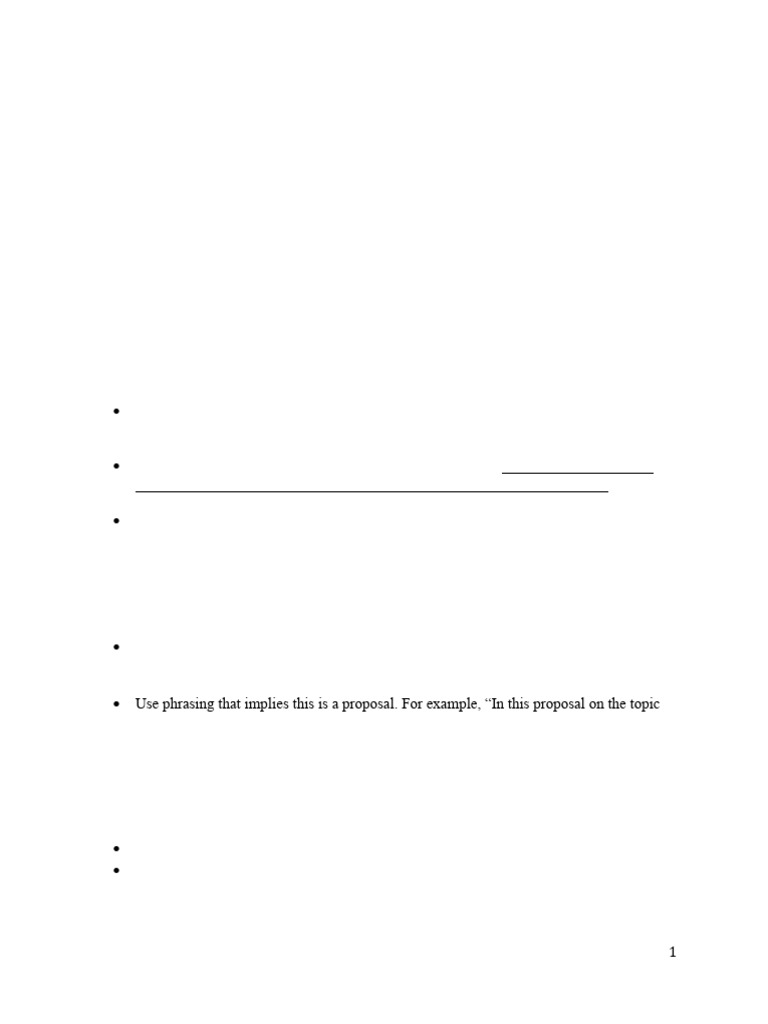 Use phrasing that implies this is a proposal. For example, “In this proposal on the topic

1